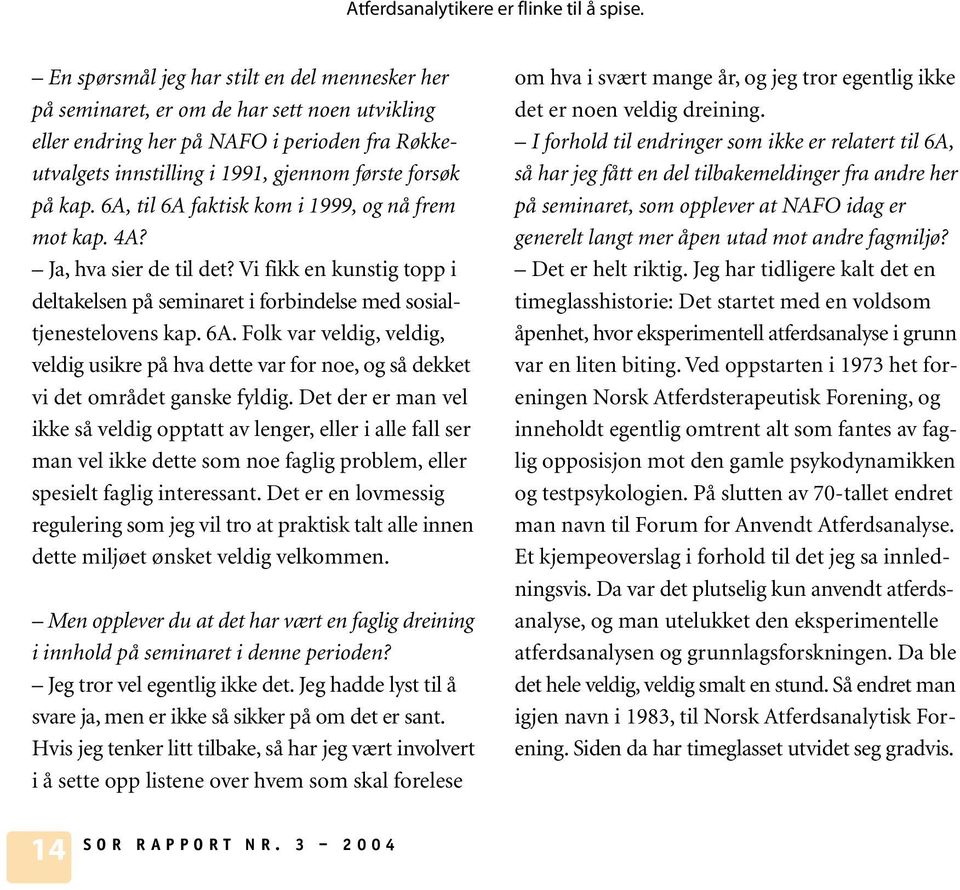 Atferdsanalytikere er flinke til å spise.

– En spørsmål jeg har stilt en del mennesker her på seminaret, er om de har sett noen utvikling eller endring her på NAFO i perioden fra Røkkeutvalgets innstilling i 1991, gjennom første forsøk på kap. 6A, til 6A faktisk kom i 1999, og nå frem mot kap. 4A?

– Ja, hva sier de til det? Vi fikk en kunstig topp i deltakelsen på seminaret i forbindelse med sosialtjenestelovens kap. 6A. Folk var veldig, veldig, veldig usikre på hva dette var for noe, og så dekket vi det området ganske fyldig. Det der er man vel ikke så veldig opptatt av lenger, eller i alle fall ser man vel ikke dette som noe faglig problem, eller spesielt faglig interessant. Det er en lovmessig regulering som jeg vil tro at praktisk talt alle innen dette miljøet ønsket veldig velkommen.

– Men opplever du at det har vært en faglig dreining i innhold på seminaret i denne perioden?

– Jeg tror vel egentlig ikke det. Jeg hadde lyst til å svare ja, men er ikke så sikker på om det er sant. Hvis jeg tenker litt tilbake, så har jeg vært involvert i å sette opp listene over hvem som skal forelese om hva i svært mange år, og jeg tror egentlig ikke det er noen veldig dreining.

– I forhold til endringer som ikke er relatert til 6A, så har jeg fått en del tilbakemeldinger fra andre her på seminaret, som opplever at NAFO idag er generelt langt mer åpen utad mot andre fagmiljø?

– Det er helt riktig. Jeg har tidligere kalt det en timeglasshistorie: Det startet med en voldsom åpenhet, hvor eksperimentell atferdsanalyse i grunn var en liten biting. Ved oppstarten i 1973 het foreningen Norsk Atferdsterapeutisk Forening, og inneholdt egentlig omtrent alt som fantes av faglig opposisjon mot den gamle psykodynamikken og testpsykologien. På slutten av 70-tallet endret man navn til Forum for Anvendt Atferdsanalyse. Et kjempeoverslag i forhold til det jeg sa innledningsvis. Da var det plutselig kun anvendt atferdsanalyse, og man utelukket den eksperimentelle atferdsanalysen og grunnlagsforskningen. Da ble det hele veldig, veldig smalt en stund. Så endret man igjen navn i 1983, til Norsk Atferdsanalytisk Forening. Siden da har timeglasset utvidet seg gradvis.

14 SOR RAPPORT NR. 3 – 2004